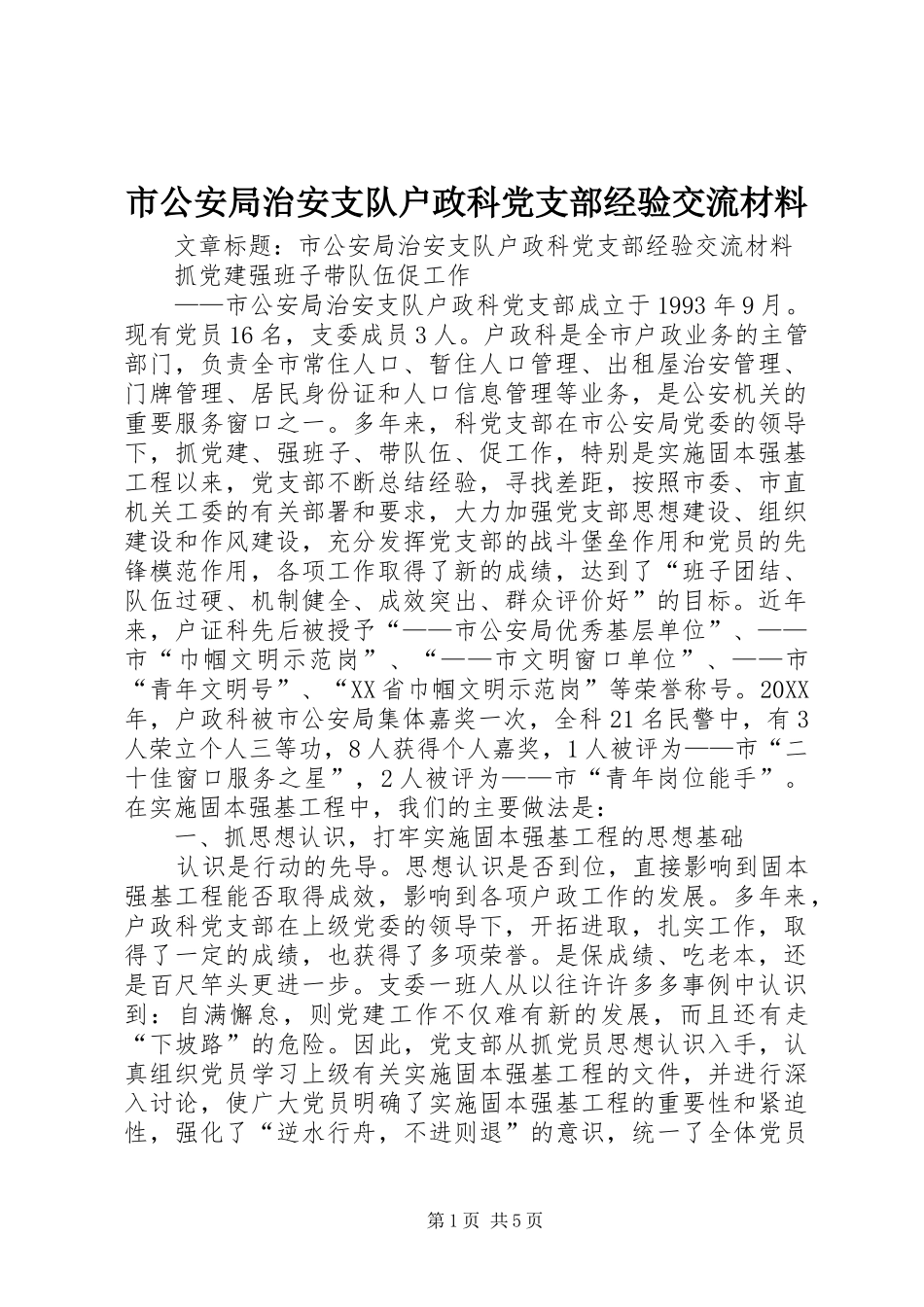 市公安局治安支队户政科党支部经验交流材料

文章标题：市公安局治安支队户政科党支部经验交流材料

抓党建强班子带队伍促工作

——市公安局治安支队户政科党支部成立于1993年9月。现有党员16名，支委成员3人。户政科是全市户政业务的主管部门，负责全市常住人口、暂住人口管理、出租屋治安管理、门牌管理、居民身份证和人口信息管理等业务，是公安机关的重要服务窗口之一。多年来，科党支部在市公安局党委的领导下，抓党建、强班子、带队伍、促工作，特别是实施固本强基工程以来，党支部不断总结经验，寻找差距，按照市委、市直机关工委的有关部署和要求，大力加强党支部思想建设、组织建设和作风建设，充分发挥党支部的战斗堡垒作用和党员的先锋模范作用，各项工作取得了新的成绩，达到了“班子团结、队伍过硬、机制健全、成效突出、群众评价好”的目标。近年来，户证科先后被授予“——市公安局优秀基层单位”、——市“巾帼文明示范岗”、“——市文明窗口单位”、——市“青年文明号”、“XX省巾帼文明示范岗”等荣誉称号。20XX年，户政科被市公安局集体嘉奖一次，全科21名民警中，有3人荣立个人三等功，8人获得个人嘉奖，1人被评为——市“二十佳窗口服务之星”，2人被评为——市“青年岗位能手”。在实施固本强基工程中，我们的主要做法是：

一、抓思想认识，打牢实施固本强基工程的思想基础

认识是行动的先导。思想认识是否到位，直接影响到固本强基工程能否取得成效，影响到各项户政工作的发展。多年来，户政科党支部在上级党委的领导下，开拓进取，扎实工作，取得了一定的成绩，也获得了多项荣誉。是保成绩、吃老本，还是百尺竿头更进一步。支委一班人从以往许许多多事例中认识到：自满懈怠，则党建工作不仅难有新的发展，而且还有走“下坡路”的危险。因此，党支部从抓党员思想认识入手，认真组织党员学习上级有关实施固本强基工程的文件，并进行深入讨论，使广大党员明确了实施固本强基工程的重要性和紧迫性，强化了“逆水行舟，不进则退”的意识，统一了全体党员

第1页 共5页